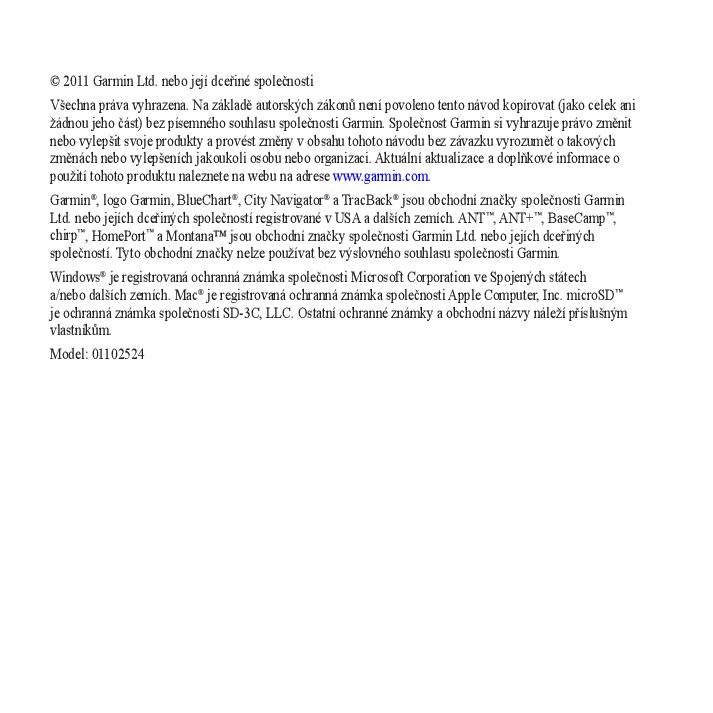 © 2011 Garmin Ltd. nebo její dceřiné společnosti

Všechna práva vyhrazena. Na základě autorských zákonů není povoleno tento návod kopírovat (jako celek ani žádnou jeho část) bez písemného souhlasu společnosti Garmin. Společnost Garmin si vyhrazuje právo změnit nebo vylepšit svoje produkty a provést změny v obsahu tohoto návodu bez závazku vyrozumět o takových změnách nebo vylepšeních jakoukoli osobu nebo organizaci. Aktuální aktualizace a doplňkové informace o použití tohoto produktu naleznete na webu na adrese www.garmin.com.

Garmin®, logo Garmin, BlueChart®, City Navigator® a TracBack® jsou obchodní značky společnosti Garmin Ltd. nebo jejích dceřiných společností registrované v USA a dalších zemích. ANT™, ANT+™, BaseCamp™, chirp™, HomePort™ a Montana™ jsou obchodní značky společnosti Garmin Ltd. nebo jejích dceřiných společností. Tyto obchodní značky nelze používat bez výslovného souhlasu společnosti Garmin.

Windows® je registrovaná ochranná známka společnosti Microsoft Corporation ve Spojených státech a/nebo dalších zemích. Mac® je registrovaná ochranná známka společnosti Apple Computer, Inc. microSD™ je ochranná známka společnosti SD-3C, LLC. Ostatní ochranné známky a obchodní názvy náleží příslušným vlastníkům.

Model: 01102524